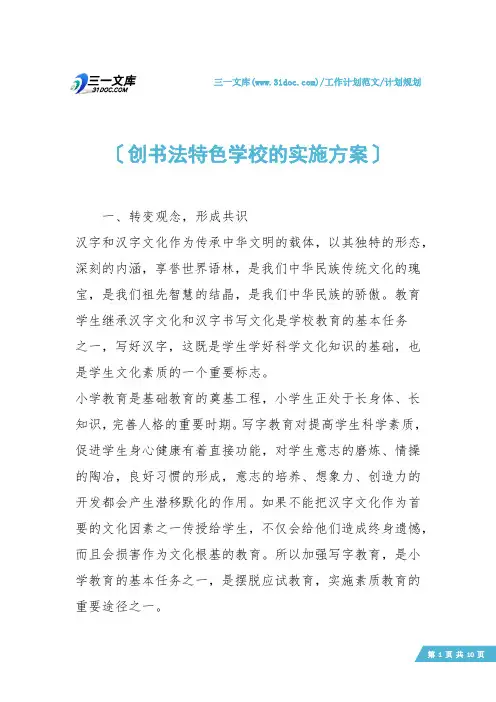 三一文库
31DOC.COM

三一文库(www.31doc.com)/工作计划范文/计划规划

〔创书法特色学校的实施方案〕

一、转变观念，形成共识

汉字和汉字文化作为传承中华文明的载体，以其独特的形态，深刻的内涵，享誉世界语林，是我们中华民族传统文化的瑰宝，是我们祖先智慧的结晶，是我们中华民族的骄傲。教育学生继承汉字文化和汉字书写文化是学校教育的基本任务之一，写好汉字，这既是学生学好科学文化知识的基础，也是学生文化素质的一个重要标志。

小学教育是基础教育的奠基工程，小学生正处于长身体、长知识，完善人格的重要时期。写字教育对提高学生科学素质，促进学生身心健康有着直接功能，对学生意志的磨炼、情操的陶冶，良好习惯的形成，意志的培养、想象力、创造力的开发都会产生潜移默化的作用。如果不能把汉字文化作为首要的文化因素之一传授给学生，不仅会给他们造成终身遗憾，而且会损害作为文化根基的教育。所以加强写字教育，是小学教育的基本任务之一，是摆脱应试教育，实施素质教育的重要途径之一。

第 1 页 共 10 页